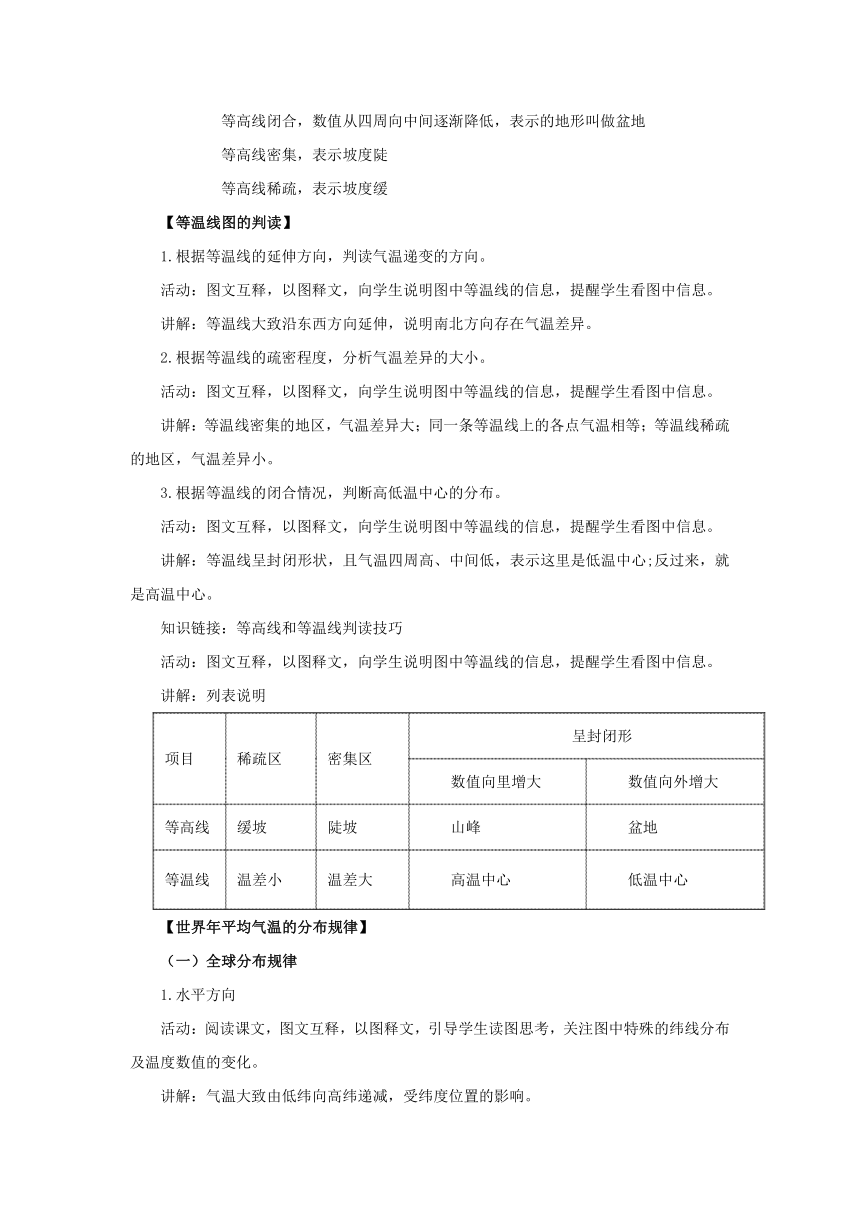 等高线闭合，数值从四周向中间逐渐降低，表示的地形叫做盆地

等高线密集，表示坡度陡

等高线稀疏，表示坡度缓

【等温线图的判读】

1.根据等温线的延伸方向，判读气温递变的方向。

活动：图文互释，以图释文，向学生说明图中等温线的信息，提醒学生看图中信息。

讲解：等温线大致沿东西方向延伸，说明南北方向存在气温差异。

2.根据等温线的疏密程度，分析气温差异的大小。

活动：图文互释，以图释文，向学生说明图中等温线的信息，提醒学生看图中信息。

讲解：等温线密集的地区，气温差异大；同一条等温线上的各点气温相等；等温线稀疏的地区，气温差异小。

3.根据等温线的闭合情况，判断高低温中心的分布。

活动：图文互释，以图释文，向学生说明图中等温线的信息，提醒学生看图中信息。

讲解：等温线呈封闭形状，且气温四周高、中间低，表示这里是低温中心;反过来，就是高温中心。

知识链接：等高线和等温线判读技巧

活动：图文互释，以图释文，向学生说明图中等温线的信息，提醒学生看图中信息。

讲解：列表说明

| 项目 | 稀疏区 | 密集区 | 呈封闭形 | |
|---|---|---|---|---|
| | | | 数值向里增大 | 数值向外增大 |
| 等高线 | 缓坡 | 陡坡 | 山峰 | 盆地 |
| 等温线 | 温差小 | 温差大 | 高温中心 | 低温中心 |

【世界年平均气温的分布规律】

（一）全球分布规律

1.水平方向

活动：阅读课文，图文互释，以图释文，引导学生读图思考，关注图中特殊的纬线分布及温度数值的变化。

讲解：气温大致由低纬向高纬递减，受纬度位置的影响。